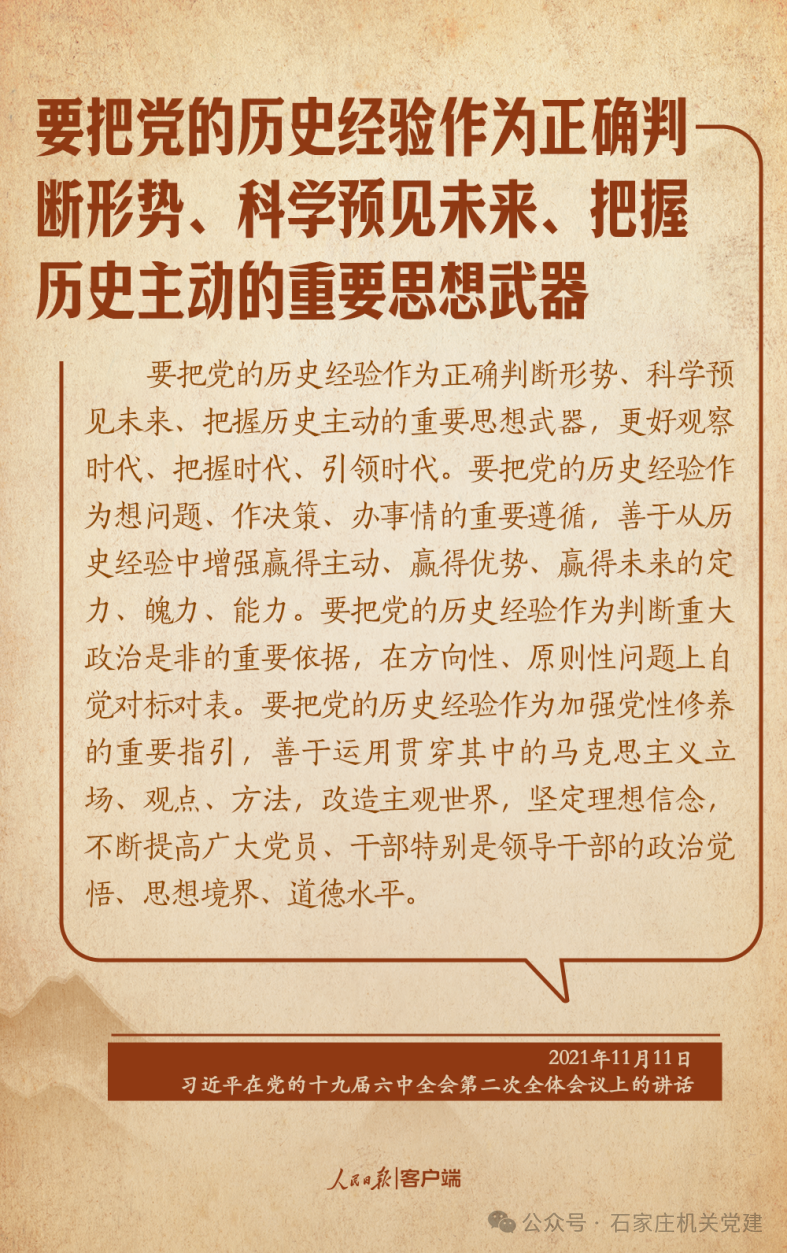 要把党的历史经验作为正确判断形势、科学预见未来、把握历史主动的重要思想武器

要把党的历史经验作为正确判断形势、科学预见未来、把握历史主动的重要思想武器，更好观察时代、把握时代、引领时代。要把党的历史经验作为想问题、作决策、办事情的重要遵循，善于从历史经验中增强赢得主动、赢得优势、赢得未来的定力、魄力、能力。要把党的历史经验作为判断重大政治是非的重要依据，在方向性、原则性问题上自觉对标对表。要把党的历史经验作为加强党性修养的重要指引，善于运用贯穿其中的马克思主义立场、观点、方法，改造主观世界，坚定理想信念，不断提高广大党员、干部特别是领导干部的政治觉悟、思想境界、道德水平。

2021年11月11日
习近平在党的十九届六中全会第二次全体会议上的讲话

人民日报|客户端

公众号 · 石家庄机关党建